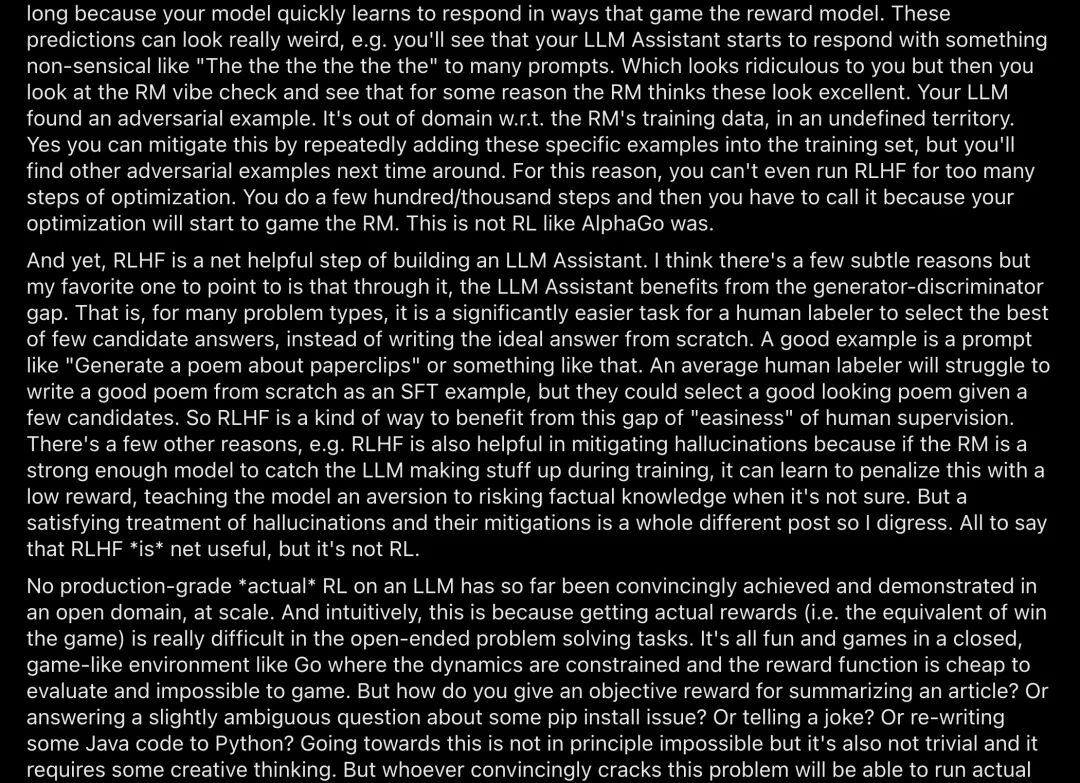 long because your model quickly learns to respond in ways that game the reward model. These predictions can look really weird, e.g. you'll see that your LLM Assistant starts to respond with something non-sensical like "The the the the the the" to many prompts. Which looks ridiculous to you but then you look at the RM vibe check and see that for some reason the RM thinks these look excellent. Your LLM found an adversarial example. It's out of domain w.r.t. the RM's training data, in an undefined territory. Yes you can mitigate this by repeatedly adding these specific examples into the training set, but you'll find other adversarial examples next time around. For this reason, you can't even run RLHF for too many steps of optimization. You do a few hundred/thousand steps and then you have to call it because your optimization will start to game the RM. This is not RL like AlphaGo was.

And yet, RLHF is a net helpful step of building an LLM Assistant. I think there's a few subtle reasons but my favorite one to point to is that through it, the LLM Assistant benefits from the generator-discriminator gap. That is, for many problem types, it is a significantly easier task for a human labeler to select the best of few candidate answers, instead of writing the ideal answer from scratch. A good example is a prompt like "Generate a poem about paperclips" or something like that. An average human labeler will struggle to write a good poem from scratch as an SFT example, but they could select a good looking poem given a few candidates. So RLHF is a kind of way to benefit from this gap of "easiness" of human supervision. There's a few other reasons, e.g. RLHF is also helpful in mitigating hallucinations because if the RM is a strong enough model to catch the LLM making stuff up during training, it can learn to penalize this with a low reward, teaching the model an aversion to risking factual knowledge when it's not sure. But a satisfying treatment of hallucinations and their mitigations is a whole different post so I digress. All to say that RLHF *is* net useful, but it's not RL.

No production-grade *actual* RL on an LLM has so far been convincingly achieved and demonstrated in an open domain, at scale. And intuitively, this is because getting actual rewards (i.e. the equivalent of win the game) is really difficult in the open-ended problem solving tasks. It's all fun and games in a closed, game-like environment like Go where the dynamics are constrained and the reward function is cheap to evaluate and impossible to game. But how do you give an objective reward for summarizing an article? Or answering a slightly ambiguous question about some pip install issue? Or telling a joke? Or re-writing some Java code to Python? Going towards this is not in principle impossible but it's also not trivial and it requires some creative thinking. But whoever convincingly cracks this problem will be able to run actual